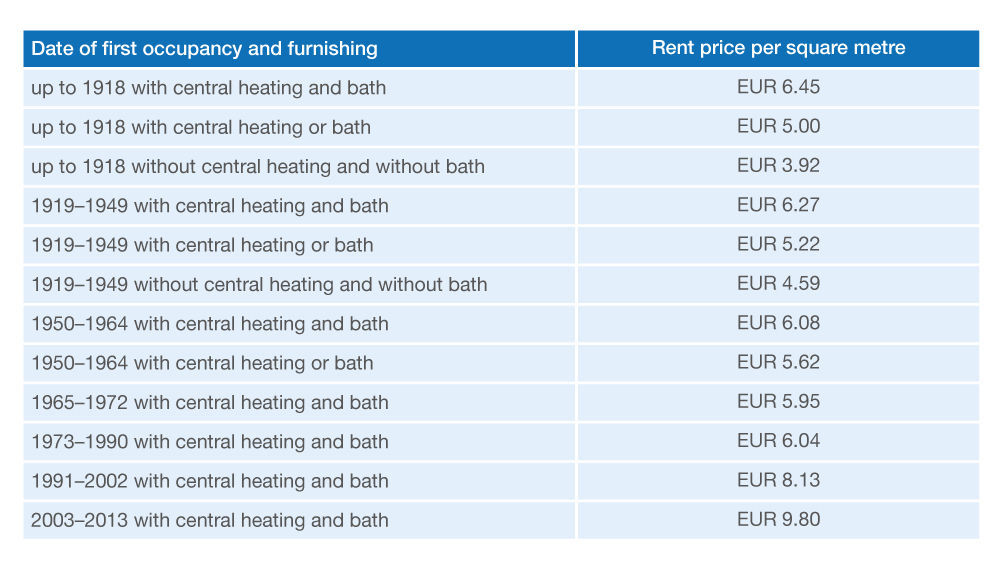 | Date of first occupancy and furnishing | Rent price per square metre |
|---|---|
| up to 1918 with central heating and bath | EUR 6.45 |
| up to 1918 with central heating or bath | EUR 5.00 |
| up to 1918 without central heating and without bath | EUR 3.92 |
| 1919–1949 with central heating and bath | EUR 6.27 |
| 1919–1949 with central heating or bath | EUR 5.22 |
| 1919–1949 without central heating and without bath | EUR 4.59 |
| 1950–1964 with central heating and bath | EUR 6.08 |
| 1950–1964 with central heating or bath | EUR 5.62 |
| 1965–1972 with central heating and bath | EUR 5.95 |
| 1973–1990 with central heating and bath | EUR 6.04 |
| 1991–2002 with central heating and bath | EUR 8.13 |
| 2003–2013 with central heating and bath | EUR 9.80 |